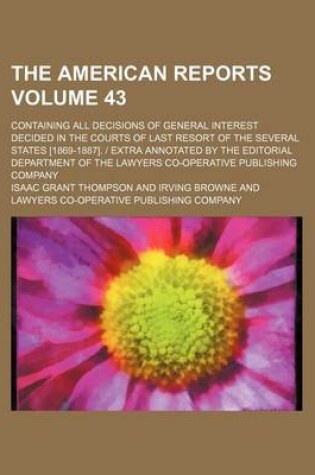 THE AMERICAN REPORTS VOLUME 43

CONTAINING ALL DECISIONS OF GENERAL INTEREST DECIDED IN THE COURTS OF LAST RESORT OF THE SEVERAL STATES [1869-1887]. / EXTRA ANNOTATED BY THE EDITORIAL DEPARTMENT OF THE LAWYERS CO-OPERATIVE PUBLISHING COMPANY

ISAAC GRANT THOMPSON AND IRVING BROWNE AND LAWYERS CO-OPERATIVE PUBLISHING COMPANY